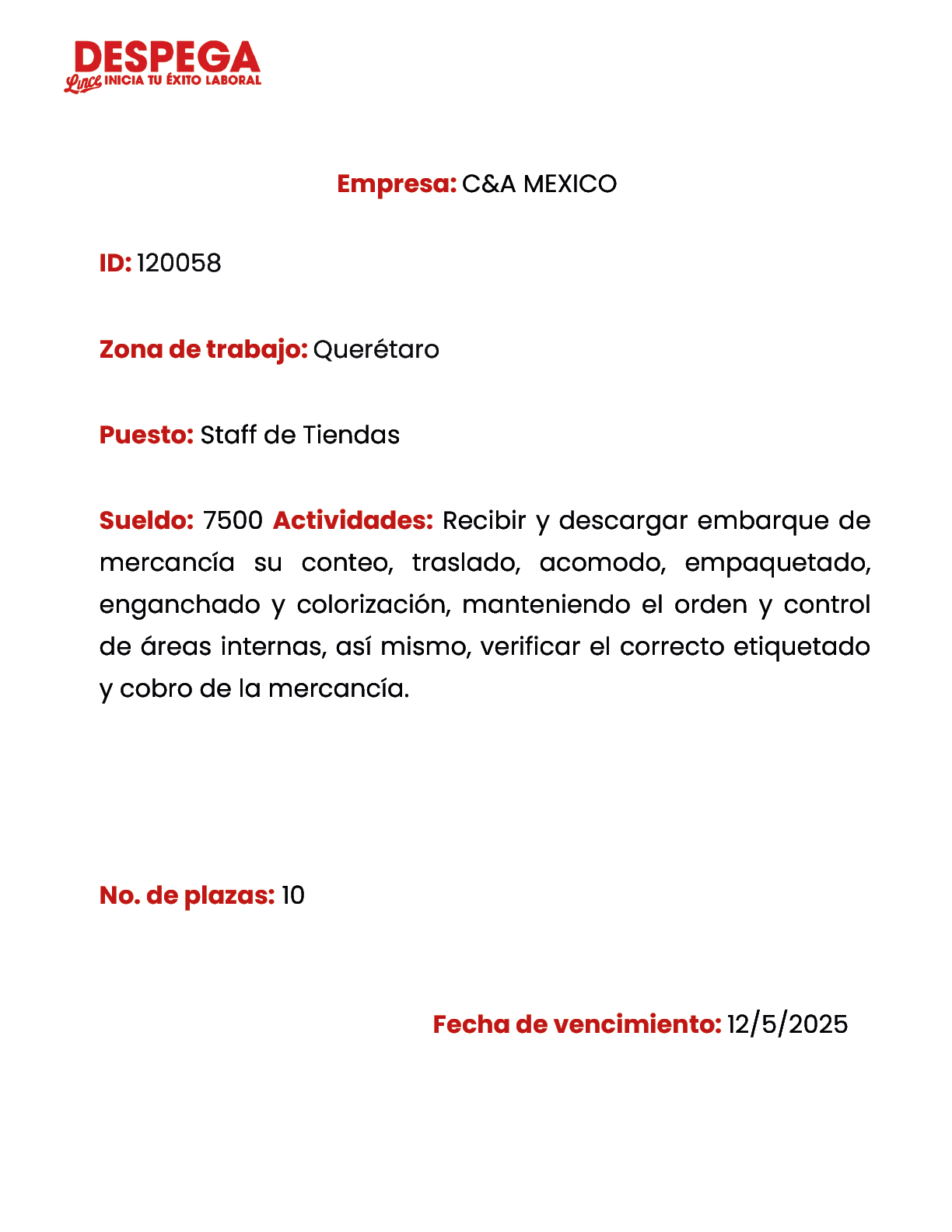 DESPEGA
Lince INICIA TU ÉXITO LABORAL

Empresa: C&A MEXICO

ID: 120058

Zona de trabajo: Querétaro

Puesto: Staff de Tiendas

Sueldo: 7500 Actividades: Recibir y descargar embarque de mercancía su conteo, traslado, acomodo, empaquetado, enganchado y colorización, manteniendo el orden y control de áreas internas, así mismo, verificar el correcto etiquetado y cobro de la mercancía.

No. de plazas: 10

Fecha de vencimiento: 12/5/2025